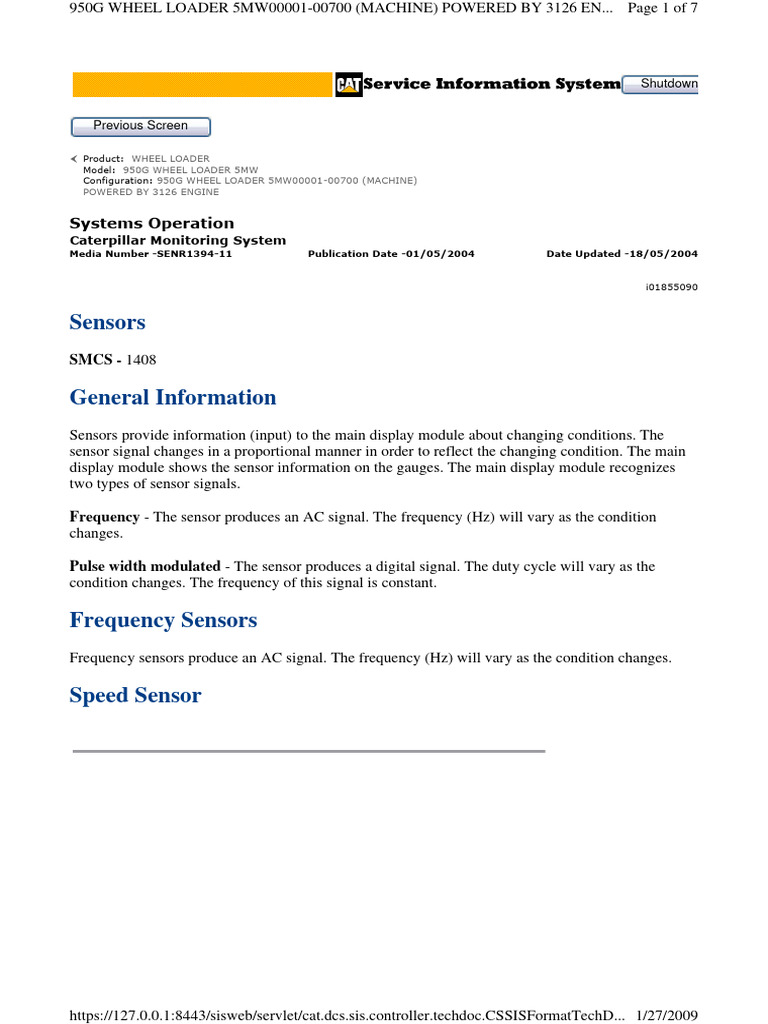 950G WHEEL LOADER 5MW00001-00700 (MACHINE) POWERED BY 3126 EN... Page 1 of 7

CAT Service Information System Shutdown

Previous Screen

Product: WHEEL LOADER
Model: 950G WHEEL LOADER 5MW
Configuration: 950G WHEEL LOADER 5MW00001-00700 (MACHINE) POWERED BY 3126 ENGINE

Systems Operation
Caterpillar Monitoring System
Media Number -SENR1394-11 Publication Date -01/05/2004 Date Updated -18/05/2004

i01855090

Sensors

SMCS - 1408

General Information

Sensors provide information (input) to the main display module about changing conditions. The sensor signal changes in a proportional manner in order to reflect the changing condition. The main display module shows the sensor information on the gauges. The main display module recognizes two types of sensor signals.

Frequency - The sensor produces an AC signal. The frequency (Hz) will vary as the condition changes.

Pulse width modulated - The sensor produces a digital signal. The duty cycle will vary as the condition changes. The frequency of this signal is constant.

Frequency Sensors

Frequency sensors produce an AC signal. The frequency (Hz) will vary as the condition changes.

Speed Sensor

https://127.0.0.1:8443/sisweb/servlet/cat.dcs.sis.controller.techdoc.CSSISFormatTechD... 1/27/2009